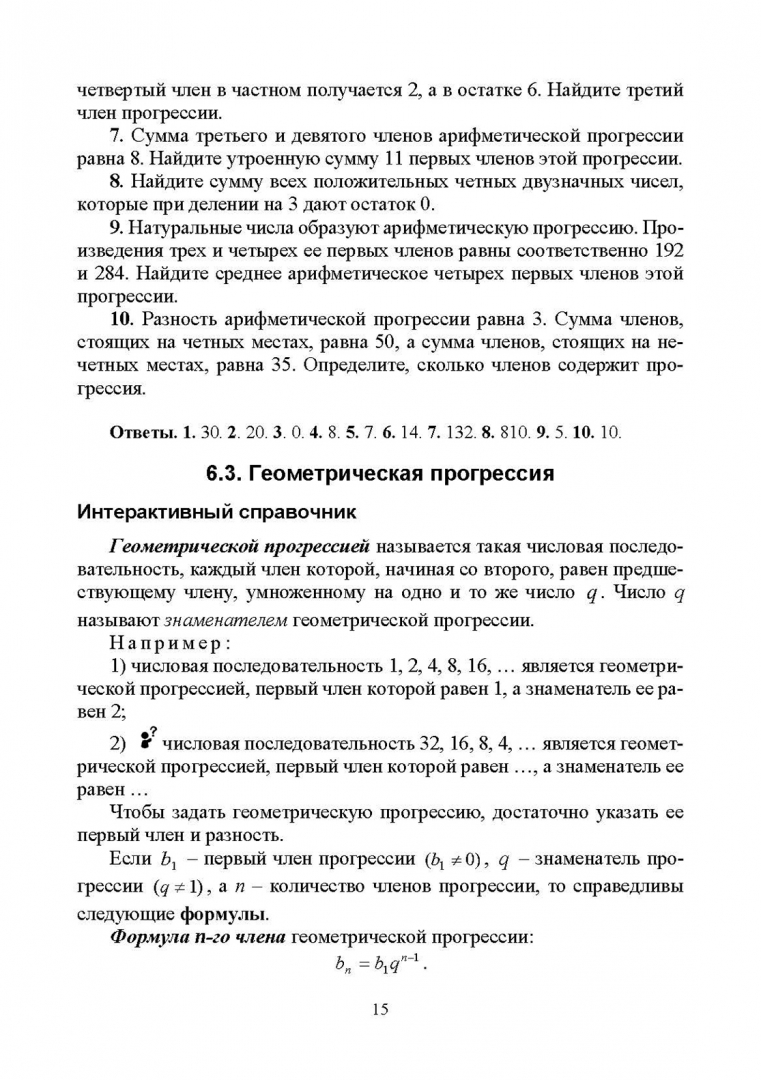 четвертый член в частном получается 2, а в остатке 6. Найдите третий член прогрессии.

**7.** Сумма третьего и девятого членов арифметической прогрессии равна 8. Найдите утроенную сумму 11 первых членов этой прогрессии.

**8.** Найдите сумму всех положительных четных двузначных чисел, которые при делении на 3 дают остаток 0.

**9.** Натуральные числа образуют арифметическую прогрессию. Произведения трех и четырех ее первых членов равны соответственно 192 и 284. Найдите среднее арифметическое четырех первых членов этой прогрессии.

**10.** Разность арифметической прогрессии равна 3. Сумма членов, стоящих на четных местах, равна 50, а сумма членов, стоящих на нечетных местах, равна 35. Определите, сколько членов содержит прогрессия.

**Ответы. 1.** 30. **2.** 20. **3.** 0. **4.** 8. **5.** 7. **6.** 14. **7.** 132. **8.** 810. **9.** 5. **10.** 10.

**6.3. Геометрическая прогрессия**

**Интерактивный справочник**

***Геометрической прогрессией*** называется такая числовая последовательность, каждый член которой, начиная со второго, равен предшествующему члену, умноженному на одно и то же число $q$. Число $q$ называют *знаменателем* геометрической прогрессии.

Например:

1) числовая последовательность 1, 2, 4, 8, 16, … является геометрической прогрессией, первый член которой равен 1, а знаменатель ее равен 2;

2) ? числовая последовательность 32, 16, 8, 4, … является геометрической прогрессией, первый член которой равен …, а знаменатель ее равен …

Чтобы задать геометрическую прогрессию, достаточно указать ее первый член и разность.

Если $b_1$ – первый член прогрессии $(b_1 \neq 0)$, $q$ – знаменатель прогрессии $(q \neq 1)$, а $n$ – количество членов прогрессии, то справедливы следующие **формулы**.

***Формула n-го члена*** геометрической прогрессии:

$b_n = b_1 q^{n-1}$.

15